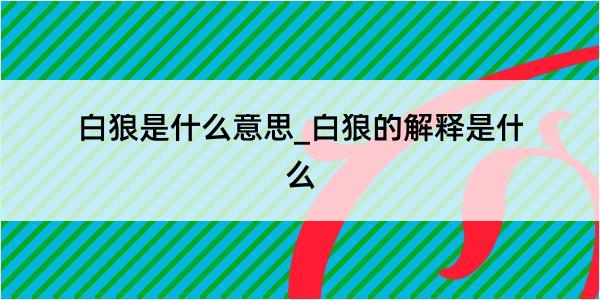 白狼是什么意思_白狼的解释是什么